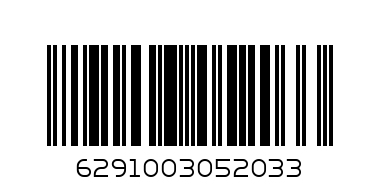 6291003052033